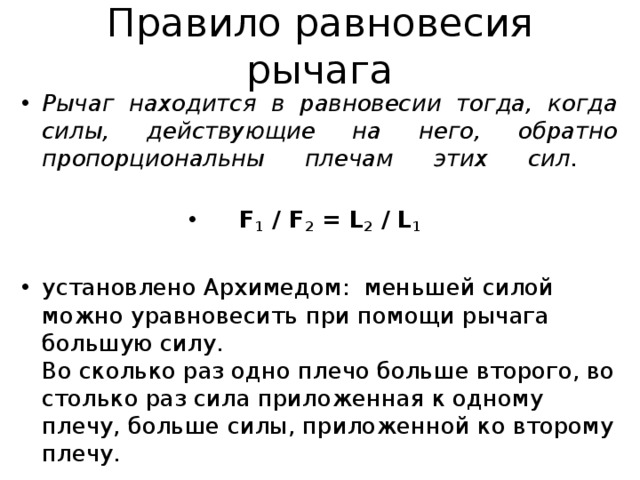 Правило равновесия рычага

• Рычаг находится в равновесии тогда, когда силы, действующие на него, обратно пропорциональны плечам этих сил.

• $F_1 / F_2 = L_2 / L_1$

• установлено Архимедом: меньшей силой можно уравновесить при помощи рычага большую силу.
Во сколько раз одно плечо больше второго, во столько раз сила приложенная к одному плечу, больше силы, приложенной ко второму плечу.